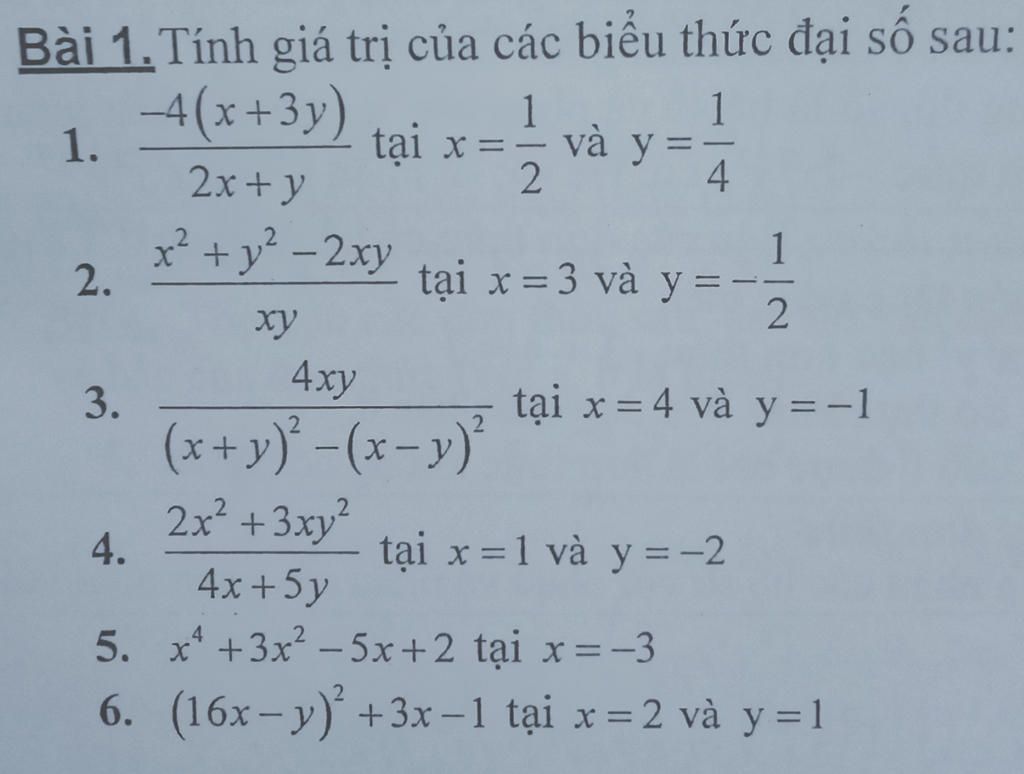 Bài 1. Tính giá trị của các biểu thức đại số sau:

1. $\frac{-4(x+3y)}{2x+y}$ tại $x=\frac{1}{2}$ và $y=\frac{1}{4}$

2. $\frac{x^2+y^2-2xy}{xy}$ tại $x=3$ và $y=-\frac{1}{2}$

3. $\frac{4xy}{(x+y)^2-(x-y)^2}$ tại $x=4$ và $y=-1$

4. $\frac{2x^2+3xy^2}{4x+5y}$ tại $x=1$ và $y=-2$

5. $x^4+3x^2-5x+2$ tại $x=-3$

6. $(16x-y)^2+3x-1$ tại $x=2$ và $y=1$